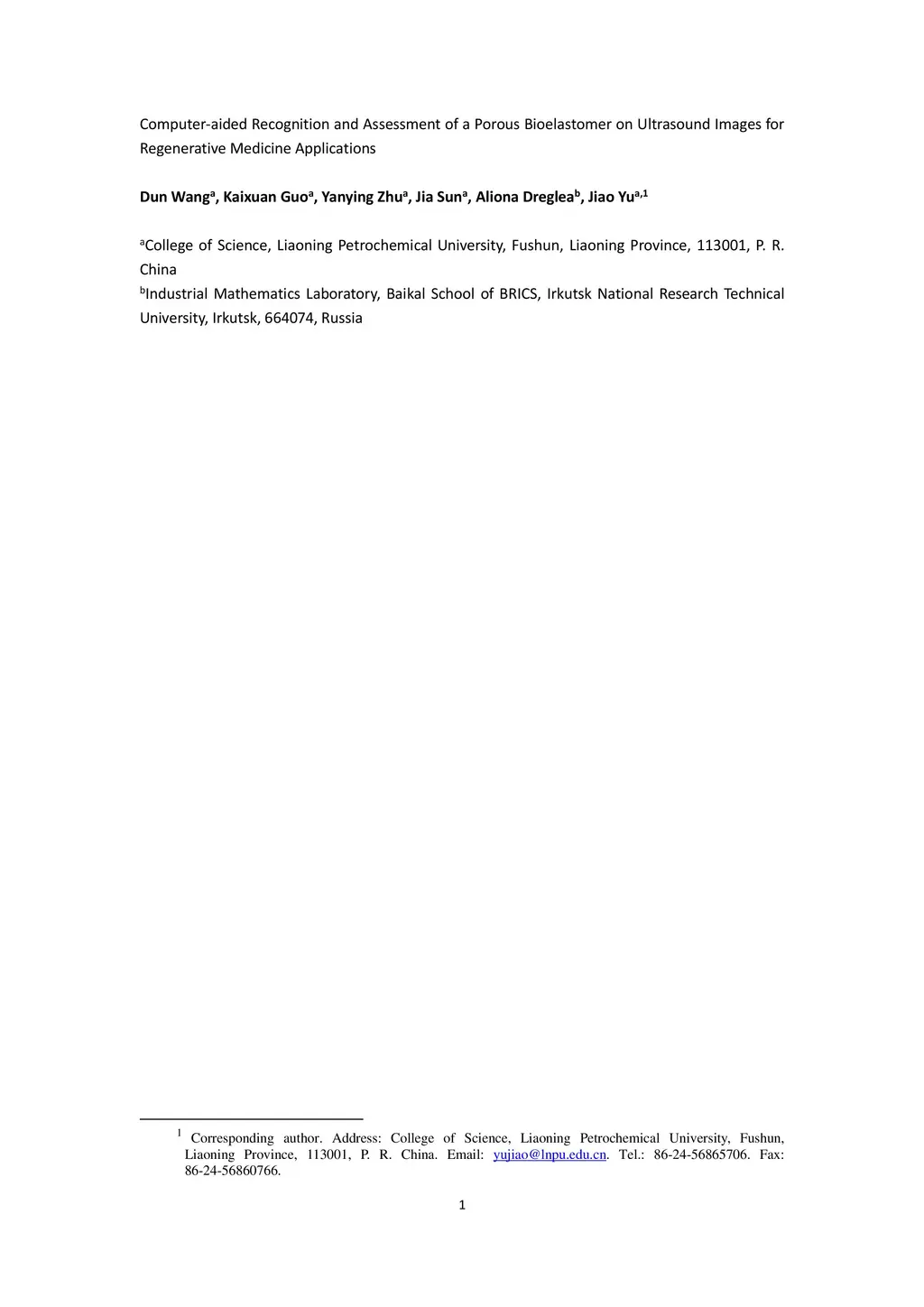 Computer-aided Recognition and Assessment of a Porous Bioelastomer on Ultrasound Images for Regenerative Medicine Applications

Dun Wang$^{a}$, Kaixuan Guo$^{a}$, Yanying Zhu$^{a}$, Jia Sun$^{a}$, Aliona Dreglea$^{b}$, Jiao Yu$^{a,1}$

$^{a}$College of Science, Liaoning Petrochemical University, Fushun, Liaoning Province, 113001, P. R. China
$^{b}$Industrial Mathematics Laboratory, Baikal School of BRICS, Irkutsk National Research Technical University, Irkutsk, 664074, Russia

$^{1}$ Corresponding author. Address: College of Science, Liaoning Petrochemical University, Fushun, Liaoning Province, 113001, P. R. China. Email: yujiao@lnpu.edu.cn. Tel.: 86-24-56865706. Fax: 86-24-56860766.

1